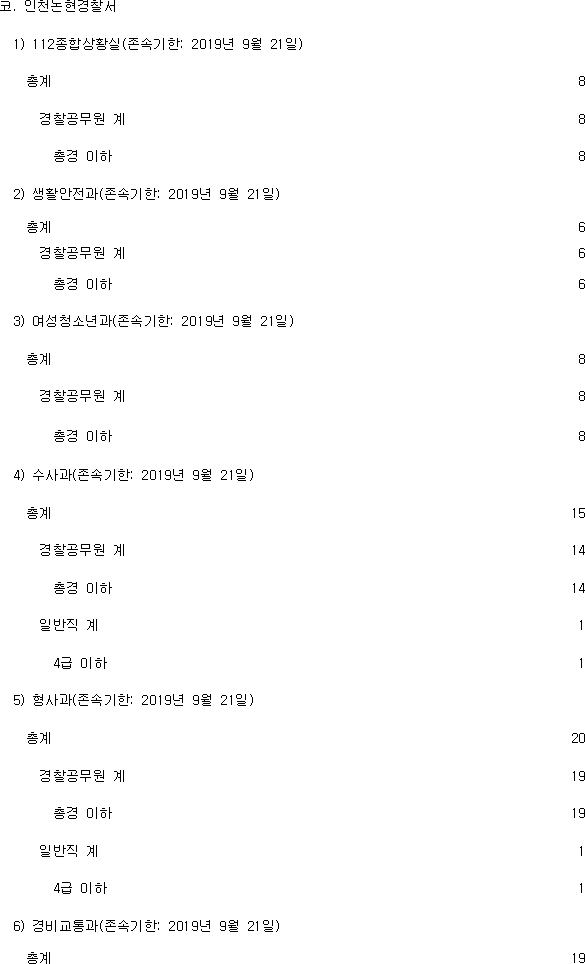 코. 인천논현경찰서

1) 112종합상황실(존속기한: 2019년 9월 21일)

총계 8

경찰공무원 계 8

총경 이하 8

2) 생활안전과(존속기한: 2019년 9월 21일)

총계 6

경찰공무원 계 6

총경 이하 6

3) 여성청소년과(존속기한: 2019년 9월 21일)

총계 8

경찰공무원 계 8

총경 이하 8

4) 수사과(존속기한: 2019년 9월 21일)

총계 15

경찰공무원 계 14

총경 이하 14

일반직 계 1

4급 이하 1

5) 형사과(존속기한: 2019년 9월 21일)

총계 20

경찰공무원 계 19

총경 이하 19

일반직 계 1

4급 이하 1

6) 경비교통과(존속기한: 2019년 9월 21일)

총계 19